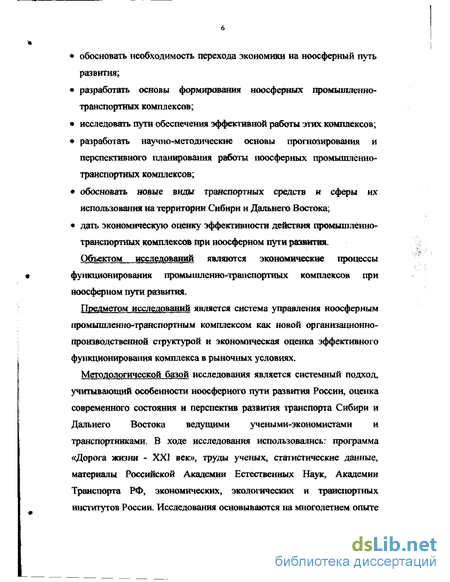 6

• обосновать необходимость перехода экономики на ноосферный путь развития;

• разработать основы формирования ноосферных промышленно-транспортных комплексов;

• исследовать пути обеспечения эффективной работы этих комплексов;

• разработать научно-методические основы прогнозирования и перспективного планирования работы ноосферных промышленно-транспортных комплексов;

• обосновать новые виды транспортных средств и сферы их использования на территории Сибири и Дальнего Востока;

• дать экономическую оценку эффективности действия промышленно-транспортных комплексов при ноосферном пути развития.

Объектом исследований являются экономические процессы функционирования промышленно-транспортных комплексов при ноосферном пути развития.

Предметом исследований является система управления ноосферным промышленно-транспортным комплексом как новой организационно-производственной структурой и экономическая оценка эффективного функционирования комплекса в рыночных условиях.

Методологической базой исследования является системный подход, учитывающий особенности ноосферного пути развития России, оценка современного состояния и перспектив развития транспорта Сибири и Дальнего Востока ведущими учеными-экономистами и транспортниками. В ходе исследования использовались: программа «Дорога жизни - XXI век», труды ученых, статистические данные, материалы Российской Академии Естественных Наук, Академии Транспорта РФ, экономических, экологических и транспортных институтов России. Исследования основываются на многолетнем опыте

dsLib.net
библиотека диссертаций